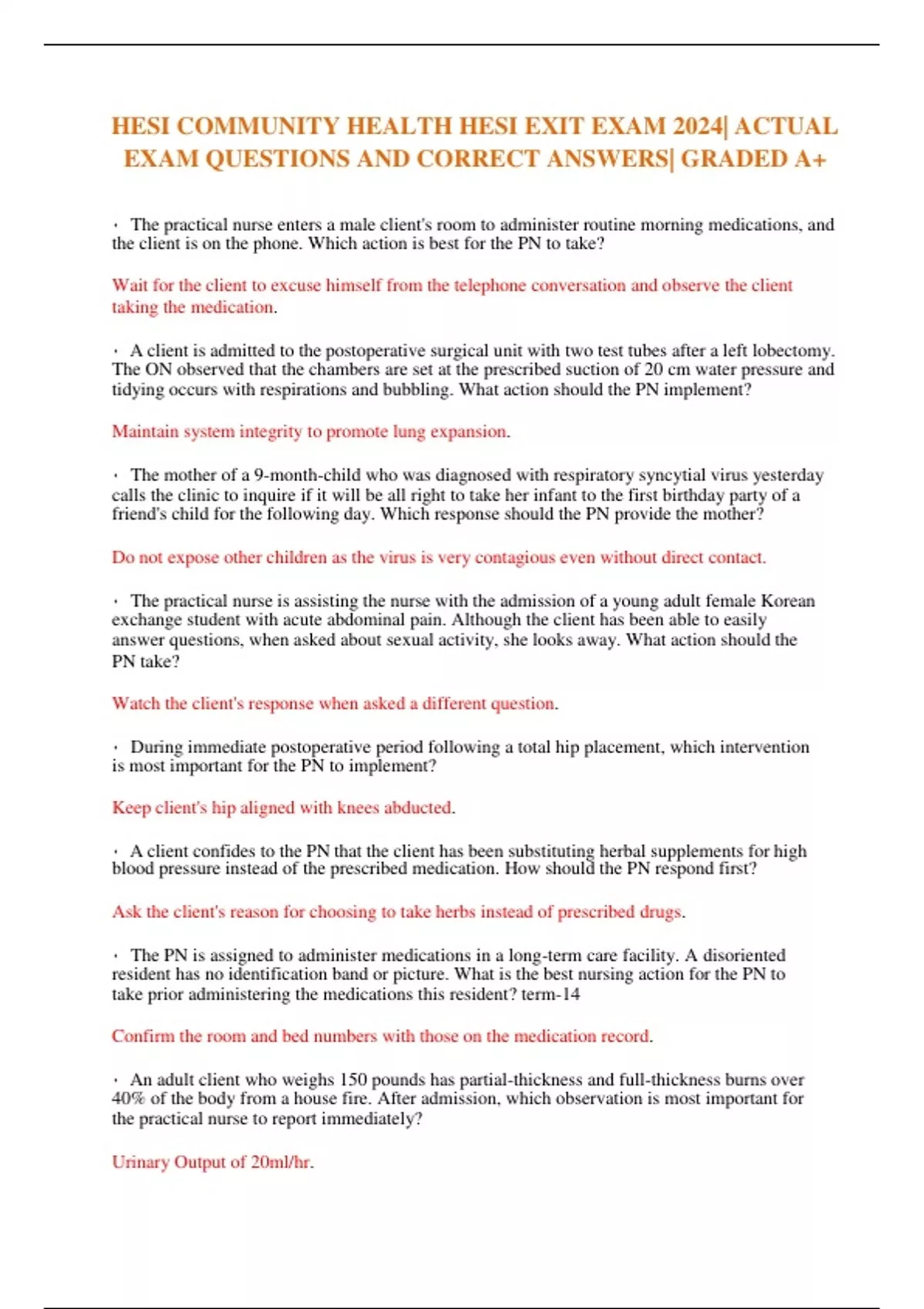 HESI COMMUNITY HEALTH HESI EXIT EXAM 2024| ACTUAL EXAM QUESTIONS AND CORRECT ANSWERS| GRADED A+

· The practical nurse enters a male client's room to administer routine morning medications, and the client is on the phone. Which action is best for the PN to take?

Wait for the client to excuse himself from the telephone conversation and observe the client taking the medication.

· A client is admitted to the postoperative surgical unit with two test tubes after a left lobectomy. The ON observed that the chambers are set at the prescribed suction of 20 cm water pressure and tidying occurs with respirations and bubbling. What action should the PN implement?

Maintain system integrity to promote lung expansion.

· The mother of a 9-month-child who was diagnosed with respiratory syncytial virus yesterday calls the clinic to inquire if it will be all right to take her infant to the first birthday party of a friend's child for the following day. Which response should the PN provide the mother?

Do not expose other children as the virus is very contagious even without direct contact.

· The practical nurse is assisting the nurse with the admission of a young adult female Korean exchange student with acute abdominal pain. Although the client has been able to easily answer questions, when asked about sexual activity, she looks away. What action should the PN take?

Watch the client's response when asked a different question.

· During immediate postoperative period following a total hip placement, which intervention is most important for the PN to implement?

Keep client's hip aligned with knees abducted.

· A client confides to the PN that the client has been substituting herbal supplements for high blood pressure instead of the prescribed medication. How should the PN respond first?

Ask the client's reason for choosing to take herbs instead of prescribed drugs.

· The PN is assigned to administer medications in a long-term care facility. A disoriented resident has no identification band or picture. What is the best nursing action for the PN to take prior administering the medications this resident? term-14

Confirm the room and bed numbers with those on the medication record.

· An adult client who weighs 150 pounds has partial-thickness and full-thickness burns over 40% of the body from a house fire. After admission, which observation is most important for the practical nurse to report immediately?

Urinary Output of 20ml/hr.